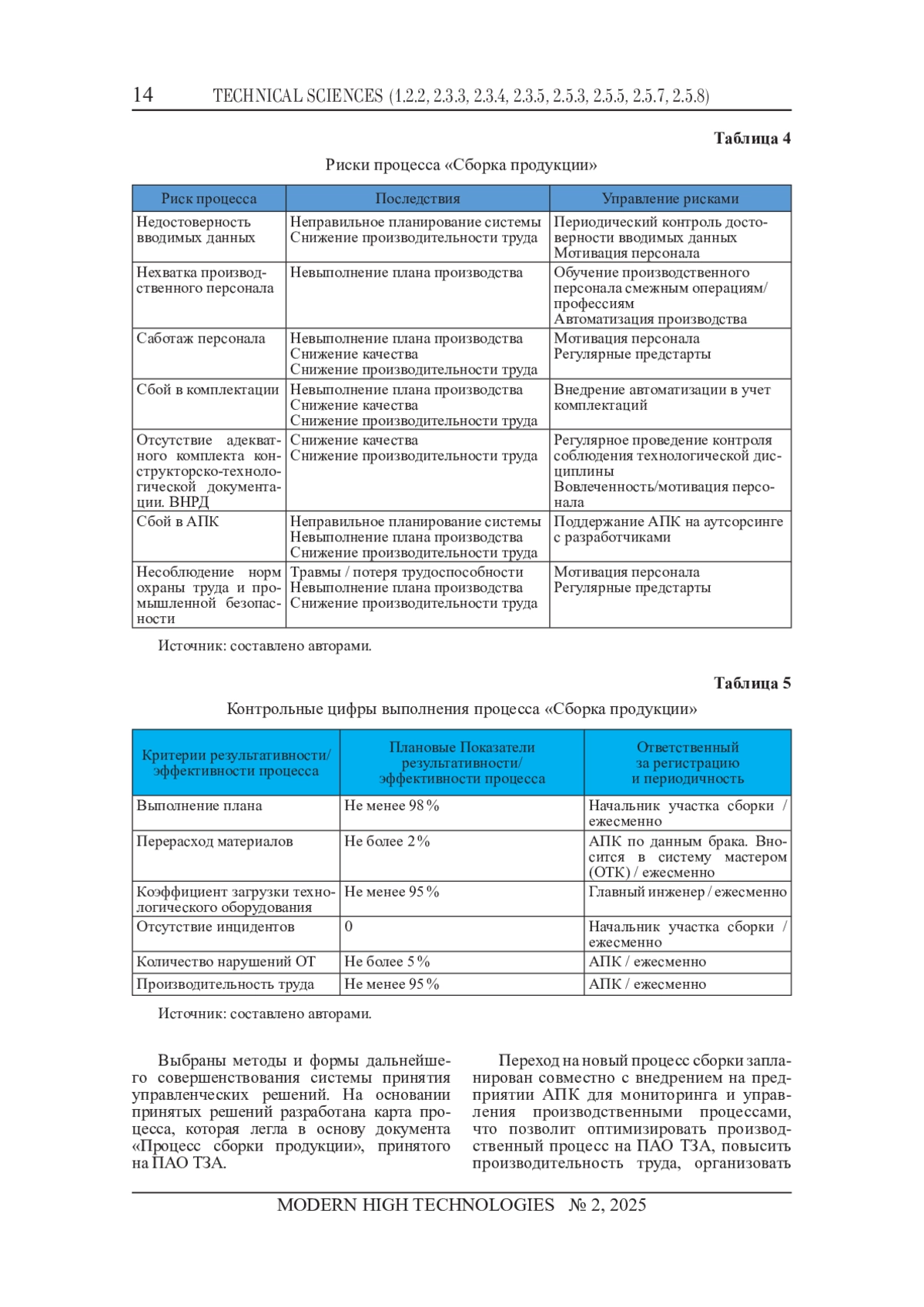 14 TECHNICAL SCIENCES (1.2.2, 2.3.3, 2.3.4, 2.3.5, 2.5.3, 2.5.5, 2.5.7, 2.5.8)

Таблица 4

Риски процесса «Сборка продукции»

| Риск процесса | Последствия | Управление рисками |
|---|---|---|
| Недостоверность вводимых данных | Неправильное планирование системы Снижение производительности труда | Периодический контроль достоверности вводимых данных Мотивация персонала |
| Нехватка производственного персонала | Невыполнение плана производства | Обучение производственного персонала смежным операциям/ профессиям Автоматизация производства |
| Саботаж персонала | Невыполнение плана производства Снижение качества Снижение производительности труда | Мотивация персонала Регулярные предстарты |
| Сбой в комплектации | Невыполнение плана производства Снижение качества Снижение производительности труда | Внедрение автоматизации в учет комплектаций |
| Отсутствие адекватного комплекта конструкторско-технологической документации. ВНРД | Снижение качества Снижение производительности труда | Регулярное проведение контроля соблюдения технологической дисциплины Вовлеченность/мотивация персонала |
| Сбой в АПК | Неправильное планирование системы Невыполнение плана производства Снижение производительности труда | Поддержание АПК на аутсорсинге с разработчиками |
| Несоблюдение норм охраны труда и промышленной безопасности | Травмы / потеря трудоспособности Невыполнение плана производства Снижение производительности труда | Мотивация персонала Регулярные предстарты |

Источник: составлено авторами.

Таблица 5

Контрольные цифры выполнения процесса «Сборка продукции»

| Критерии результативности/ эффективности процесса | Плановые Показатели результативности/ эффективности процесса | Ответственный за регистрацию и периодичность |
|---|---|---|
| Выполнение плана | Не менее 98 % | Начальник участка сборки / ежесменно |
| Перерасход материалов | Не более 2 % | АПК по данным брака. Вносится в систему мастером (ОТК) / ежесменно |
| Коэффициент загрузки технологического оборудования | Не менее 95 % | Главный инженер / ежесменно |
| Отсутствие инцидентов | 0 | Начальник участка сборки / ежесменно |
| Количество нарушений ОТ | Не более 5 % | АПК / ежесменно |
| Производительность труда | Не менее 95 % | АПК / ежесменно |

Источник: составлено авторами.

Выбраны методы и формы дальнейшего совершенствования системы принятия управленческих решений. На основании принятых решений разработана карта процесса, которая легла в основу документа «Процесс сборки продукции», принятого на ПАО ТЗА.

Переход на новый процесс сборки запланирован совместно с внедрением на предприятии АПК для мониторинга и управления производственными процессами, что позволит оптимизировать производственный процесс на ПАО ТЗА, повысить производительность труда, организовать

MODERN HIGH TECHNOLOGIES № 2, 2025